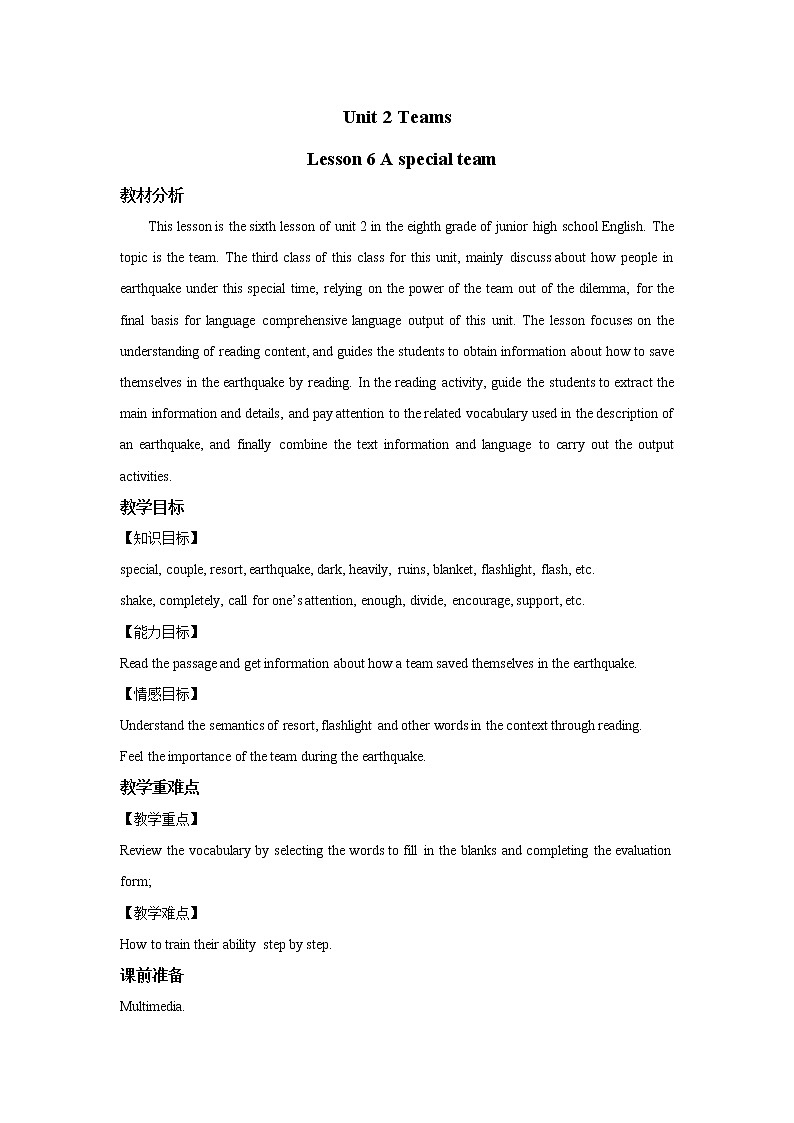 Unit 2 Teams

Lesson 6 A special team

教材分析

This lesson is the sixth lesson of unit 2 in the eighth grade of junior high school English. The topic is the team. The third class of this class for this unit, mainly discuss about how people in earthquake under this special time, relying on the power of the team out of the dilemma, for the final basis for language comprehensive language output of this unit. The lesson focuses on the understanding of reading content, and guides the students to obtain information about how to save themselves in the earthquake by reading. In the reading activity, guide the students to extract the main information and details, and pay attention to the related vocabulary used in the description of an earthquake, and finally combine the text information and language to carry out the output activities.

教学目标

【知识目标】

special, couple, resort, earthquake, dark, heavily, ruins, blanket, flashlight, flash, etc.

shake, completely, call for one's attention, enough, divide, encourage, support, etc.

【能力目标】

Read the passage and get information about how a team saved themselves in the earthquake.

【情感目标】

Understand the semantics of resort, flashlight and other words in the context through reading.

Feel the importance of the team during the earthquake.

教学重难点

【教学重点】

Review the vocabulary by selecting the words to fill in the blanks and completing the evaluation form;

【教学难点】

How to train their ability step by step.

课前准备

Multimedia.